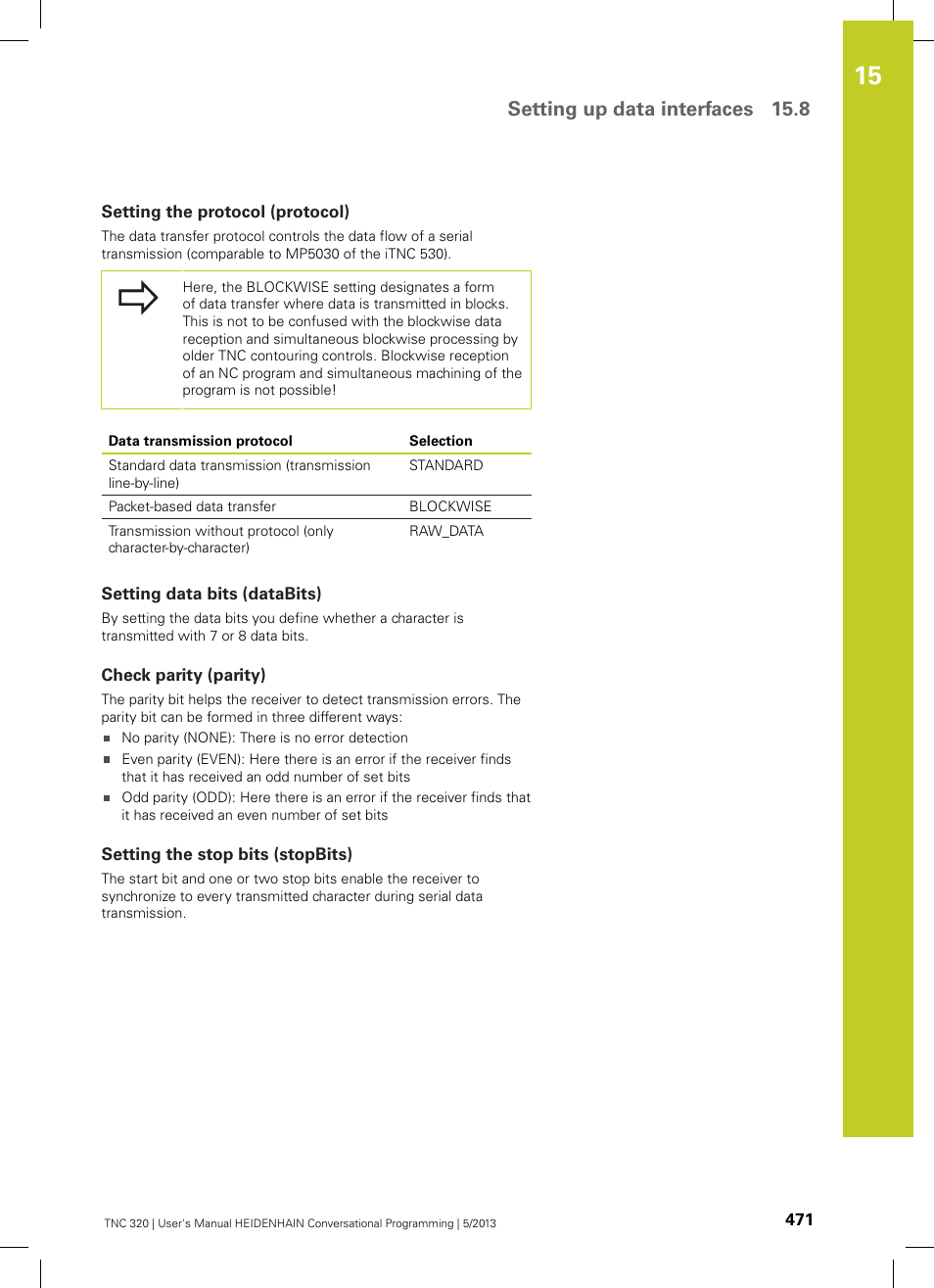 15

Setting up data interfaces 15.8

Setting the protocol (protocol)

The data transfer protocol controls the data flow of a serial transmission (comparable to MP5030 of the iTNC 530).

Here, the BLOCKWISE setting designates a form of data transfer where data is transmitted in blocks. This is not to be confused with the blockwise data reception and simultaneous blockwise processing by older TNC contouring controls. Blockwise reception of an NC program and simultaneous machining of the program is not possible!

| Data transmission protocol | Selection |
|---|---|
| Standard data transmission (transmission line-by-line) | STANDARD |
| Packet-based data transfer | BLOCKWISE |
| Transmission without protocol (only character-by-character) | RAW_DATA |

Setting data bits (dataBits)

By setting the data bits you define whether a character is transmitted with 7 or 8 data bits.

Check parity (parity)

The parity bit helps the receiver to detect transmission errors. The parity bit can be formed in three different ways:

No parity (NONE): There is no error detection

Even parity (EVEN): Here there is an error if the receiver finds that it has received an odd number of set bits

Odd parity (ODD): Here there is an error if the receiver finds that it has received an even number of set bits

Setting the stop bits (stopBits)

The start bit and one or two stop bits enable the receiver to synchronize to every transmitted character during serial data transmission.

TNC 320 | User's Manual HEIDENHAIN Conversational Programming | 5/2013

471